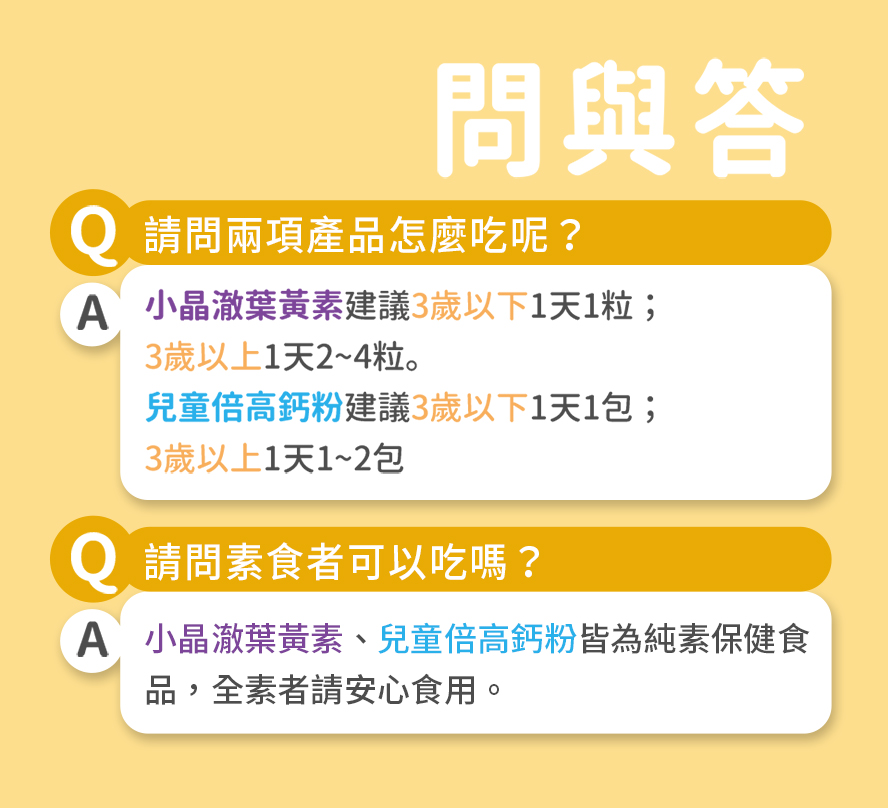 問與答

Q 請問兩項產品怎麼吃呢？

A 小晶澈葉黃素建議3歲以下1天1粒；
3歲以上1天2~4粒。
兒童倍高鈣粉建議3歲以下1天1包；
3歲以上1天1~2包

Q 請問素食者可以吃嗎？

A 小晶澈葉黃素、兒童倍高鈣粉皆為純素保健食品，全素者請安心食用。